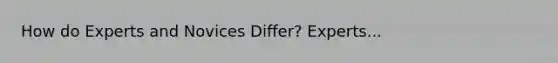 How do Experts and Novices Differ? Experts...